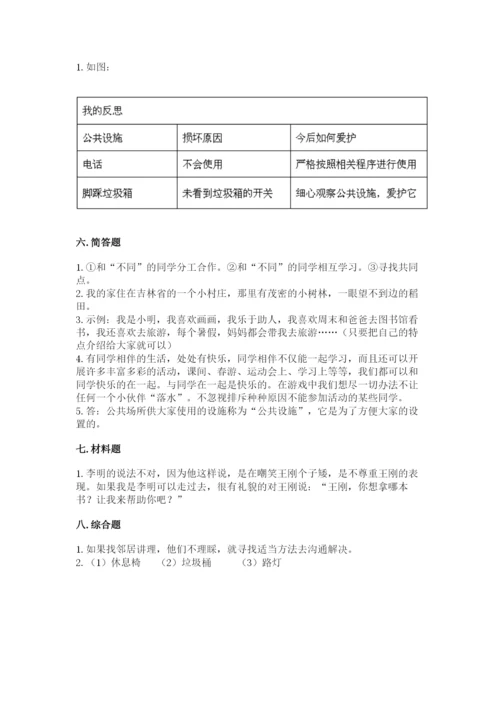 1. 如图：

| 我的反思 | | |
|---|---|---|
| 公共设施 | 损坏原因 | 今后如何爱护 |
| 电话 | 不会使用 | 严格按照相关程序进行使用 |
| 脚踩垃圾箱 | 未看到垃圾箱的开关 | 细心观察公共设施，爱护它 |

六. 简答题

1. ①和“不同”的同学分工合作。②和“不同”的同学相互学习。③寻找共同点。
2. 我的家住在吉林省的一个小村庄，那里有茂密的小树林，一眼望不到边的稻田。
3. 示例：我是小明，我喜欢画画，我乐于助人，我喜欢周末和爸爸去图书馆看书，我还喜欢去旅游，每个暑假，妈妈都会带我去旅游……（只要把自己的特点介绍给大家就可以）
4. 有同学相伴的生活，处处有快乐，同学相伴不仅能一起学习，而且还可以开展许多丰富多彩的活动，课间、春游、运动会上、学习上等等，我们都可以和同学快乐的在一起。与同学在一起是快乐的。在游戏中我们想尽一切办法不让任何一个小伙伴“落水”。不忽视排斥种种原因不能参加活动的某些同学。
5. 答：公共场所供大家使用的设施称为“公共设施”，它是为了方便大家的设置的。

七. 材料题

1. 李明的说法不对，因为他这样说，是在嘲笑王刚个子矮，是不尊重王刚的表现。如果我是李明可以走过去，很有礼貌的对王刚说：“王刚，你想拿哪本书？让我来帮助你吧？”

八. 综合题

1. 如果找邻居讲理，他们不理睬，就寻找适当方法去沟通解决。
2. （1）休息椅 （2）垃圾桶 （3）路灯